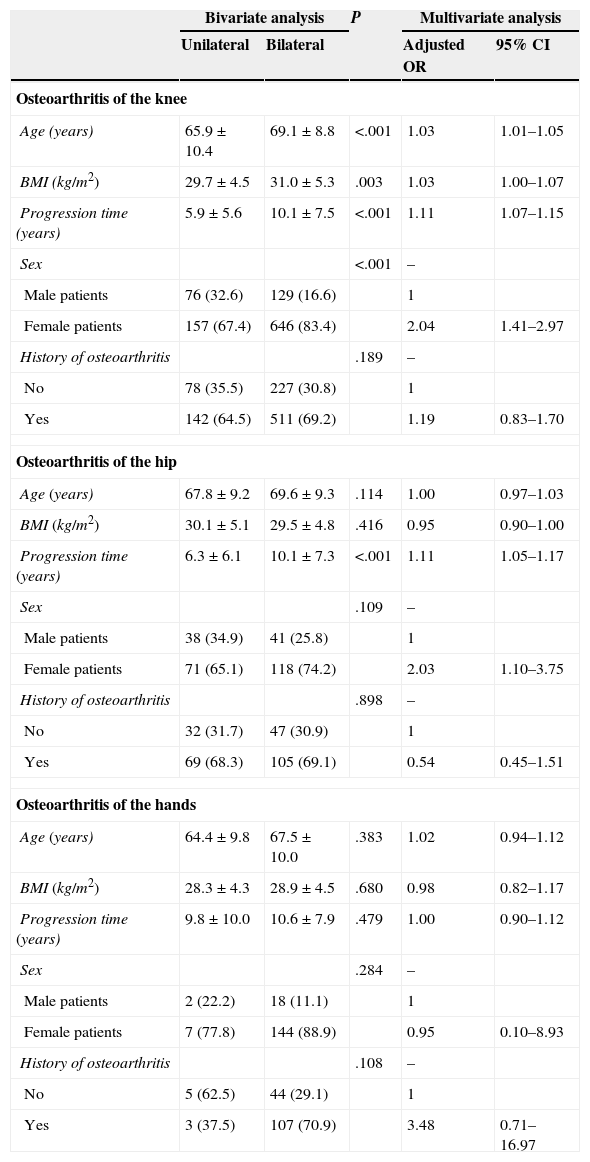 |  | Bivariate analysis |  | P | Multivariate analysis |  |
|---|---|---|---|---|---|
|  | Unilateral | Bilateral |  | Adjusted OR | 95% CI |
| **Osteoarthritis of the knee** |  |  |  |  |  |
| Age (years) | 65.9 ± 10.4 | 69.1 ± 8.8 | <.001 | 1.03 | 1.01–1.05 |
| BMI (kg/m$^2$) | 29.7 ± 4.5 | 31.0 ± 5.3 | .003 | 1.03 | 1.00–1.07 |
| Progression time (years) | 5.9 ± 5.6 | 10.1 ± 7.5 | <.001 | 1.11 | 1.07–1.15 |
| Sex |  |  | <.001 | – |  |
| Male patients | 76 (32.6) | 129 (16.6) |  | 1 |  |
| Female patients | 157 (67.4) | 646 (83.4) |  | 2.04 | 1.41–2.97 |
| History of osteoarthritis |  |  | .189 | – |  |
| No | 78 (35.5) | 227 (30.8) |  | 1 |  |
| Yes | 142 (64.5) | 511 (69.2) |  | 1.19 | 0.83–1.70 |
| **Osteoarthritis of the hip** |  |  |  |  |  |
| Age (years) | 67.8 ± 9.2 | 69.6 ± 9.3 | .114 | 1.00 | 0.97–1.03 |
| BMI (kg/m$^2$) | 30.1 ± 5.1 | 29.5 ± 4.8 | .416 | 0.95 | 0.90–1.00 |
| Progression time (years) | 6.3 ± 6.1 | 10.1 ± 7.3 | <.001 | 1.11 | 1.05–1.17 |
| Sex |  |  | .109 | – |  |
| Male patients | 38 (34.9) | 41 (25.8) |  | 1 |  |
| Female patients | 71 (65.1) | 118 (74.2) |  | 2.03 | 1.10–3.75 |
| History of osteoarthritis |  |  | .898 | – |  |
| No | 32 (31.7) | 47 (30.9) |  | 1 |  |
| Yes | 69 (68.3) | 105 (69.1) |  | 0.54 | 0.45–1.51 |
| **Osteoarthritis of the hands** |  |  |  |  |  |
| Age (years) | 64.4 ± 9.8 | 67.5 ± 10.0 | .383 | 1.02 | 0.94–1.12 |
| BMI (kg/m$^2$) | 28.3 ± 4.3 | 28.9 ± 4.5 | .680 | 0.98 | 0.82–1.17 |
| Progression time (years) | 9.8 ± 10.0 | 10.6 ± 7.9 | .479 | 1.00 | 0.90–1.12 |
| Sex |  |  | .284 | – |  |
| Male patients | 2 (22.2) | 18 (11.1) |  | 1 |  |
| Female patients | 7 (77.8) | 144 (88.9) |  | 0.95 | 0.10–8.93 |
| History of osteoarthritis |  |  | .108 | – |  |
| No | 5 (62.5) | 44 (29.1) |  | 1 |  |
| Yes | 3 (37.5) | 107 (70.9) |  | 3.48 | 0.71–16.97 |